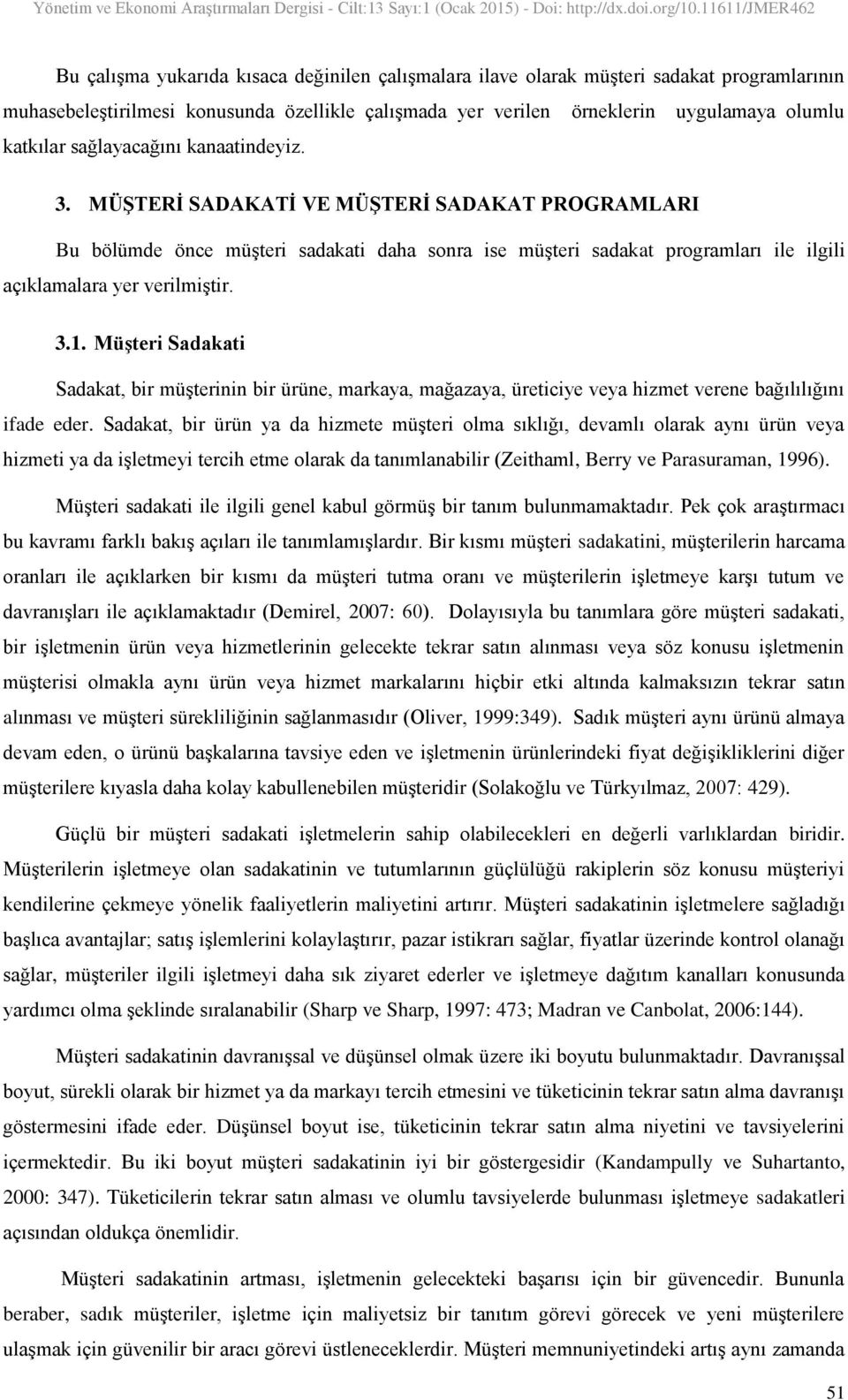 Yönetim ve Ekonomi Araştırmaları Dergisi - Cilt:13 Sayı:1 (Ocak 2015) - Doi: http://dx.doi.org/10.11611/JMER462

Bu çalışma yukarıda kısaca değinilen çalışmalara ilave olarak müşteri sadakat programlarının muhasebeleştirilmesi konusunda özellikle çalışmada yer verilen örneklerin uygulamaya olumlu katkılar sağlayacağını kanaatindeyiz.

3. MÜŞTERİ SADAKATİ VE MÜŞTERİ SADAKAT PROGRAMLARI

Bu bölümde önce müşteri sadakati daha sonra ise müşteri sadakat programları ile ilgili açıklamalara yer verilmiştir.

3.1. Müşteri Sadakati

Sadakat, bir müşterinin bir ürüne, markaya, mağazaya, üreticiye veya hizmet verene bağılılığını ifade eder. Sadakat, bir ürün ya da hizmete müşteri olma sıklığı, devamlı olarak aynı ürün veya hizmeti ya da işletmeyi tercih etme olarak da tanımlanabilir (Zeithaml, Berry ve Parasuraman, 1996).

Müşteri sadakati ile ilgili genel kabul görmüş bir tanım bulunmamaktadır. Pek çok araştırmacı bu kavramı farklı bakış açıları ile tanımlamışlardır. Bir kısmı müşteri sadakatini, müşterilerin harcama oranları ile açıklarken bir kısmı da müşteri tutma oranı ve müşterilerin işletmeye karşı tutum ve davranışları ile açıklamaktadır (Demirel, 2007: 60). Dolayısıyla bu tanımlara göre müşteri sadakati, bir işletmenin ürün veya hizmetlerinin gelecekte tekrar satın alınması veya söz konusu işletmenin müşterisi olmakla aynı ürün veya hizmet markalarını hiçbir etki altında kalmaksızın tekrar satın alınması ve müşteri sürekliliğinin sağlanmasıdır (Oliver, 1999:349). Sadık müşteri aynı ürünü almaya devam eden, o ürünü başkalarına tavsiye eden ve işletmenin ürünlerindeki fiyat değişikliklerini diğer müşterilere kıyasla daha kolay kabullenebilen müşteridir (Solakoğlu ve Türkyılmaz, 2007: 429).

Güçlü bir müşteri sadakati işletmelerin sahip olabilecekleri en değerli varlıklardan biridir. Müşterilerin işletmeye olan sadakatinin ve tutumlarının güçlülüğü rakiplerin söz konusu müşteriyi kendilerine çekmeye yönelik faaliyetlerin maliyetini artırır. Müşteri sadakatinin işletmelere sağladığı başlıca avantajlar; satış işlemlerini kolaylaştırır, pazar istikrarı sağlar, fiyatlar üzerinde kontrol olanağı sağlar, müşteriler ilgili işletmeyi daha sık ziyaret ederler ve işletmeye dağıtım kanalları konusunda yardımcı olma şeklinde sıralanabilir (Sharp ve Sharp, 1997: 473; Madran ve Canbolat, 2006:144).

Müşteri sadakatinin davranışsal ve düşünsel olmak üzere iki boyutu bulunmaktadır. Davranışsal boyut, sürekli olarak bir hizmet ya da markayı tercih etmesini ve tüketicinin tekrar satın alma davranışı göstermesini ifade eder. Düşünsel boyut ise, tüketicinin tekrar satın alma niyetini ve tavsiyelerini içermektedir. Bu iki boyut müşteri sadakatinin iyi bir göstergesidir (Kandampully ve Suhartanto, 2000: 347). Tüketicilerin tekrar satın alması ve olumlu tavsiyelerde bulunması işletmeye sadakatleri açısından oldukça önemlidir.

Müşteri sadakatinin artması, işletmenin gelecekteki başarısı için bir güvencedir. Bununla beraber, sadık müşteriler, işletme için maliyetsiz bir tanıtım görevi görecek ve yeni müşterilere ulaşmak için güvenilir bir aracı görevi üstleneceklerdir. Müşteri memnuniyetindeki artış aynı zamanda

51